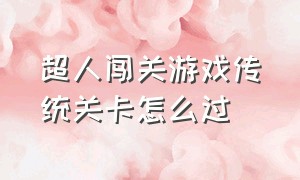 超人闯关游戏传统关卡怎么过